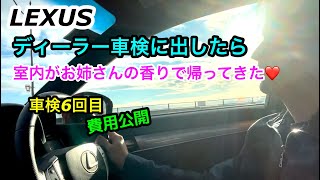 LEXUS

ディーラー車検に出したら

室内がお姉さんの香りで帰ってきた❤️

車検6回目

費用公開